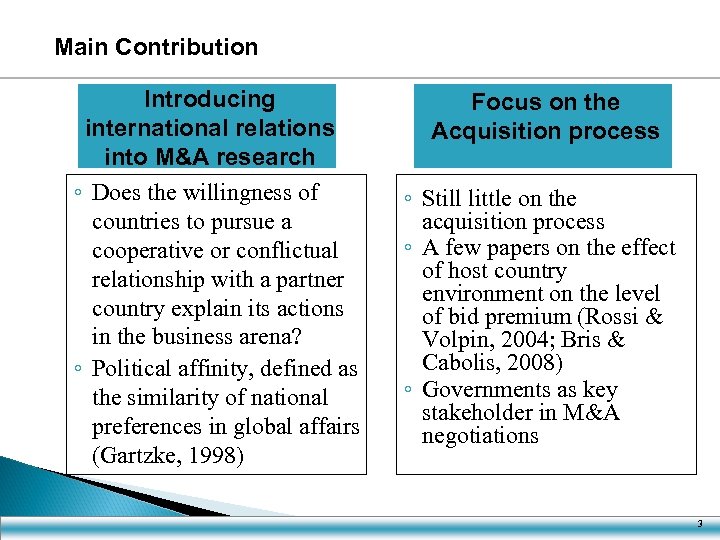 Main Contribution

Introducing international relations into M&A research

◦ Does the willingness of countries to pursue a cooperative or conflictual relationship with a partner country explain its actions in the business arena?
◦ Political affinity, defined as the similarity of national preferences in global affairs (Gartzke, 1998)

Focus on the Acquisition process

◦ Still little on the acquisition process
◦ A few papers on the effect of host country environment on the level of bid premium (Rossi & Volpin, 2004; Bris & Cabolis, 2008)
◦ Governments as key stakeholder in M&A negotiations

3